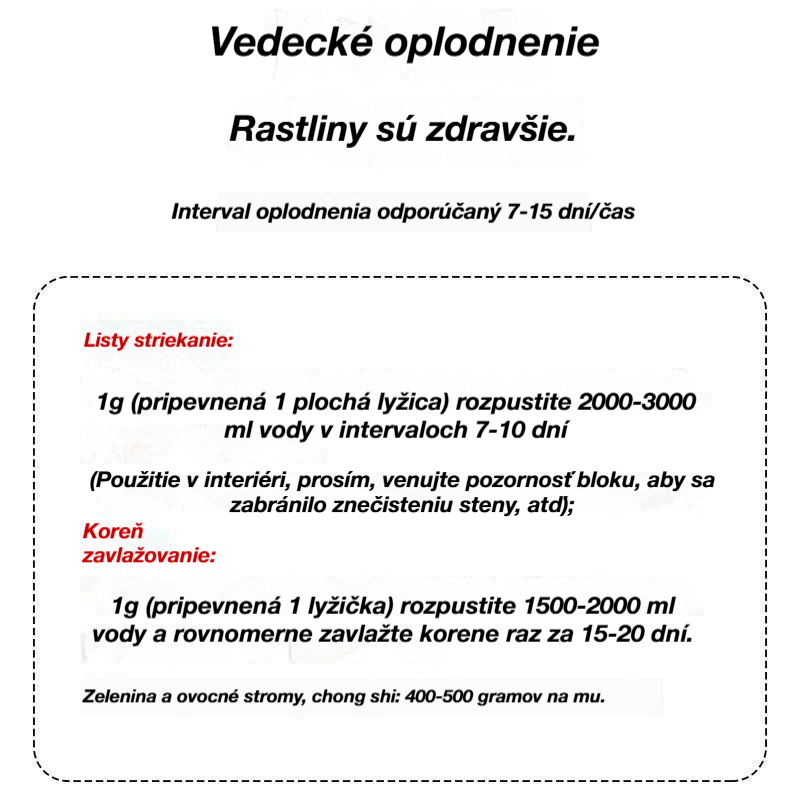 Vedecké oplodnenie

Rastliny sú zdravšie.

Interval oplodnenia odporúčaný 7-15 dní/čas

Listy striekanie:

1g (pripevnená 1 plochá lyžica) rozpustite 2000-3000 ml vody v intervaloch 7-10 dní

(Použitie v interiéri, prosím, venujte pozornosť bloku, aby sa zabránilo znečisteniu steny, atd);

Koreň zavlažovanie:

1g (pripevnená 1 lyžička) rozpustite 1500-2000 ml vody a rovnomerne zavlažte korene raz za 15-20 dní.

Zelenina a ovocné stromy, chong shi: 400-500 gramov na mu.